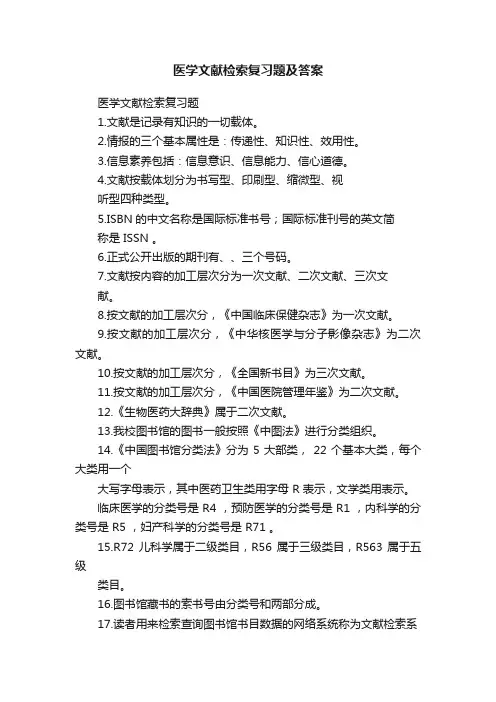 医学文献检索复习题及答案

医学文献检索复习题

1.文献是记录有知识的一切载体。

2.情报的三个基本属性是：传递性、知识性、效用性。

3.信息素养包括：信息意识、信息能力、信心道德。

4.文献按载体划分为书写型、印刷型、缩微型、视听型四种类型。

5.ISBN 的中文名称是国际标准书号；国际标准刊号的英文简称是 ISSN 。

6.正式公开出版的期刊有、、三个号码。

7.文献按内容的加工层次分为一次文献、二次文献、三次文献。

8.按文献的加工层次分，《中国临床保健杂志》为一次文献。

9.按文献的加工层次分，《中华核医学与分子影像杂志》为二次文献。

10.按文献的加工层次分，《全国新书目》为三次文献。

11.按文献的加工层次分，《中国医院管理年鉴》为二次文献。

12.《生物医药大辞典》属于二次文献。

13.我校图书馆的图书一般按照《中图法》进行分类组织。

14.《中国图书馆分类法》分为 5 大部类， 22 个基本大类，每个大类用一个

大写字母表示，其中医药卫生类用字母 R 表示，文学类用表示。

临床医学的分类号是 R4 ，预防医学的分类号是 R1 ，内科学的分类号是 R5 ，妇产科学的分类号是 R71 。

15.R72 儿科学属于二级类目，R56 属于三级类目，R563 属于五级

类目。

16.图书馆藏书的索书号由分类号和两部分成。

17.读者用来检索查询图书馆书目数据的网络系统称为文献检索系